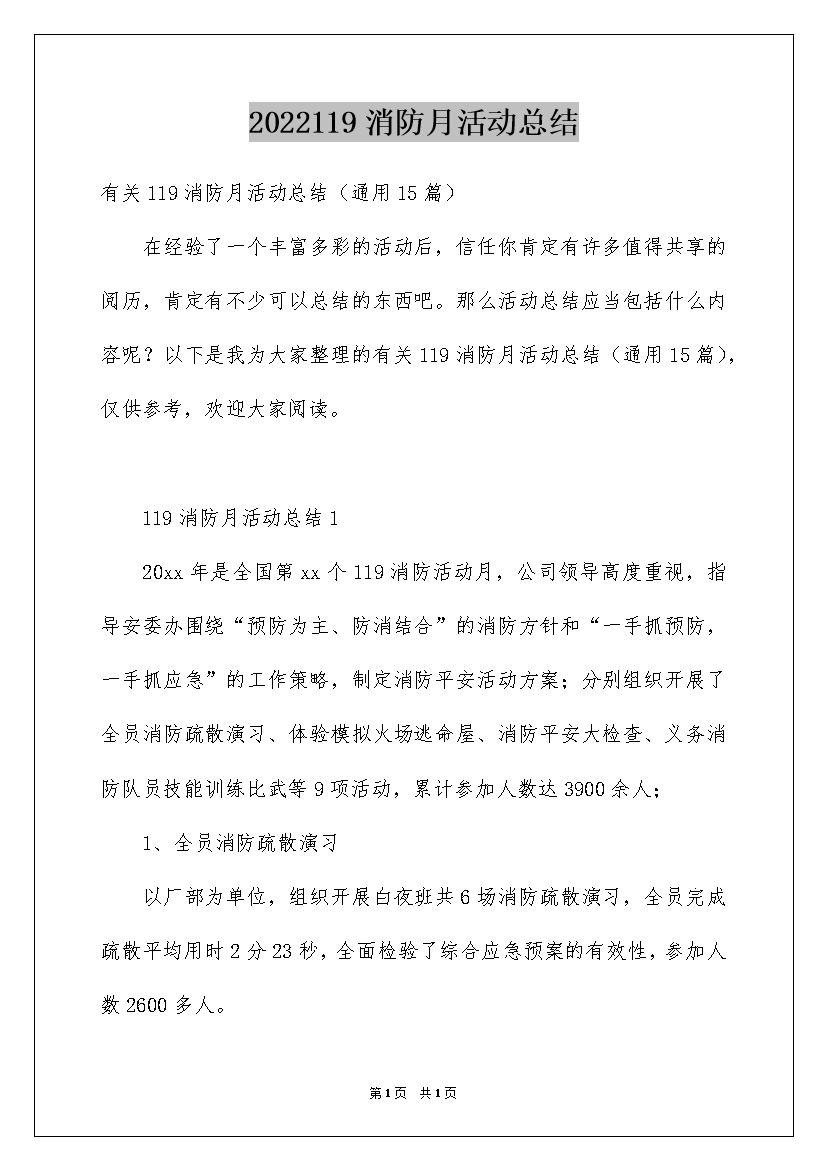 2022119 消防月活动总结

有关 119 消防月活动总结（通用 15 篇）

在经验了一个丰富多彩的活动后，信任你肯定有许多值得共享的阅历，肯定有不少可以总结的东西吧。那么活动总结应当包括什么内容呢？以下是我为大家整理的有关 119 消防月活动总结（通用 15 篇），仅供参考，欢迎大家阅读。

119 消防月活动总结 1

20xx 年是全国第 xx 个 119 消防活动月，公司领导高度重视，指导安委办围绕“预防为主、防消结合”的消防方针和“一手抓预防，一手抓应急”的工作策略，制定消防平安活动方案；分别组织开展了全员消防疏散演习、体验模拟火场逃命屋、消防平安大检查、义务消防队员技能训练比武等 9 项活动，累计参加人数达 3900 余人；

1、全员消防疏散演习

以厂部为单位，组织开展白夜班共 6 场消防疏散演习，全员完成疏散平均用时 2 分 23 秒，全面检验了综合应急预案的有效性，参加人数 2600 多人。

第 1 页 共 1 页